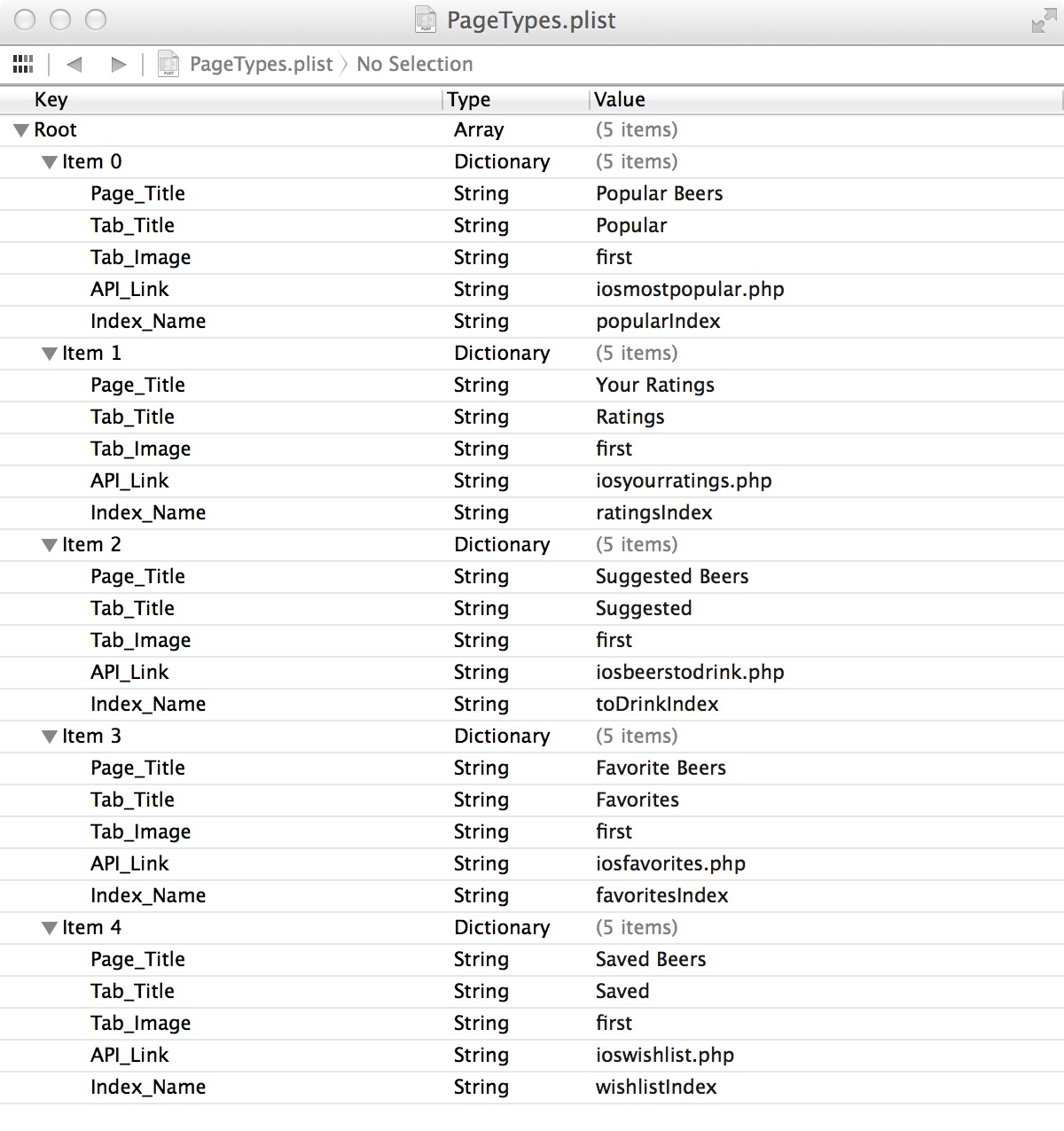 PageTypes.plist

PageTypes.plist 〉 No Selection

| Key | Type | Value |
|---|---|---|
| Root | Array | (5 items) |
| Item 0 | Dictionary | (5 items) |
| Page_Title | String | Popular Beers |
| Tab_Title | String | Popular |
| Tab_Image | String | first |
| API_Link | String | iosmostpopular.php |
| Index_Name | String | popularIndex |
| Item 1 | Dictionary | (5 items) |
| Page_Title | String | Your Ratings |
| Tab_Title | String | Ratings |
| Tab_Image | String | first |
| API_Link | String | iosyourratings.php |
| Index_Name | String | ratingsIndex |
| Item 2 | Dictionary | (5 items) |
| Page_Title | String | Suggested Beers |
| Tab_Title | String | Suggested |
| Tab_Image | String | first |
| API_Link | String | iosbeerstodrink.php |
| Index_Name | String | toDrinkIndex |
| Item 3 | Dictionary | (5 items) |
| Page_Title | String | Favorite Beers |
| Tab_Title | String | Favorites |
| Tab_Image | String | first |
| API_Link | String | iosfavorites.php |
| Index_Name | String | favoritesIndex |
| Item 4 | Dictionary | (5 items) |
| Page_Title | String | Saved Beers |
| Tab_Title | String | Saved |
| Tab_Image | String | first |
| API_Link | String | ioswishlist.php |
| Index_Name | String | wishlistIndex |